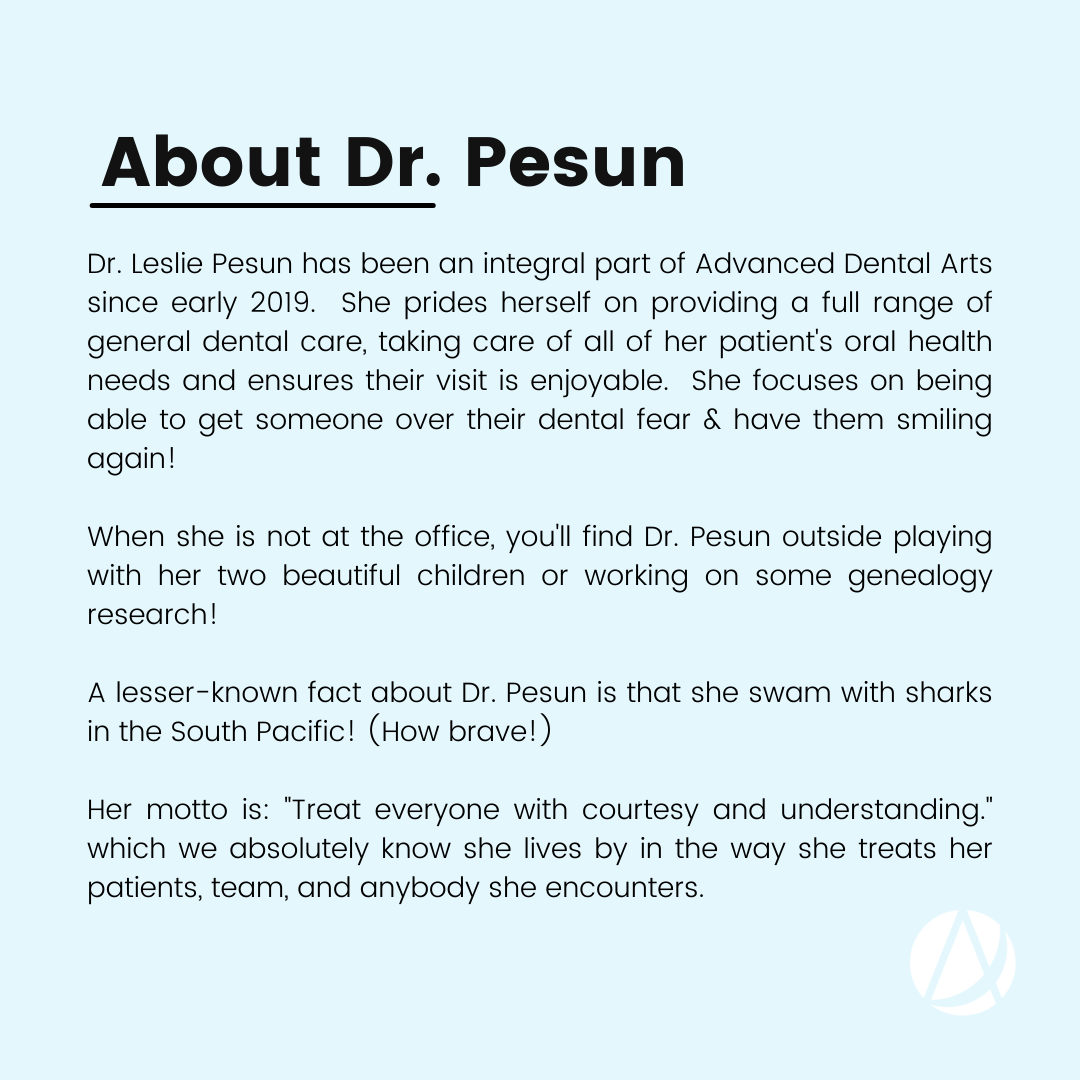 About Dr. Pesun

Dr. Leslie Pesun has been an integral part of Advanced Dental Arts since early 2019. She prides herself on providing a full range of general dental care, taking care of all of her patient's oral health needs and ensures their visit is enjoyable. She focuses on being able to get someone over their dental fear & have them smiling again!

When she is not at the office, you'll find Dr. Pesun outside playing with her two beautiful children or working on some genealogy research!

A lesser-known fact about Dr. Pesun is that she swam with sharks in the South Pacific! (How brave!)

Her motto is: "Treat everyone with courtesy and understanding." which we absolutely know she lives by in the way she treats her patients, team, and anybody she encounters.